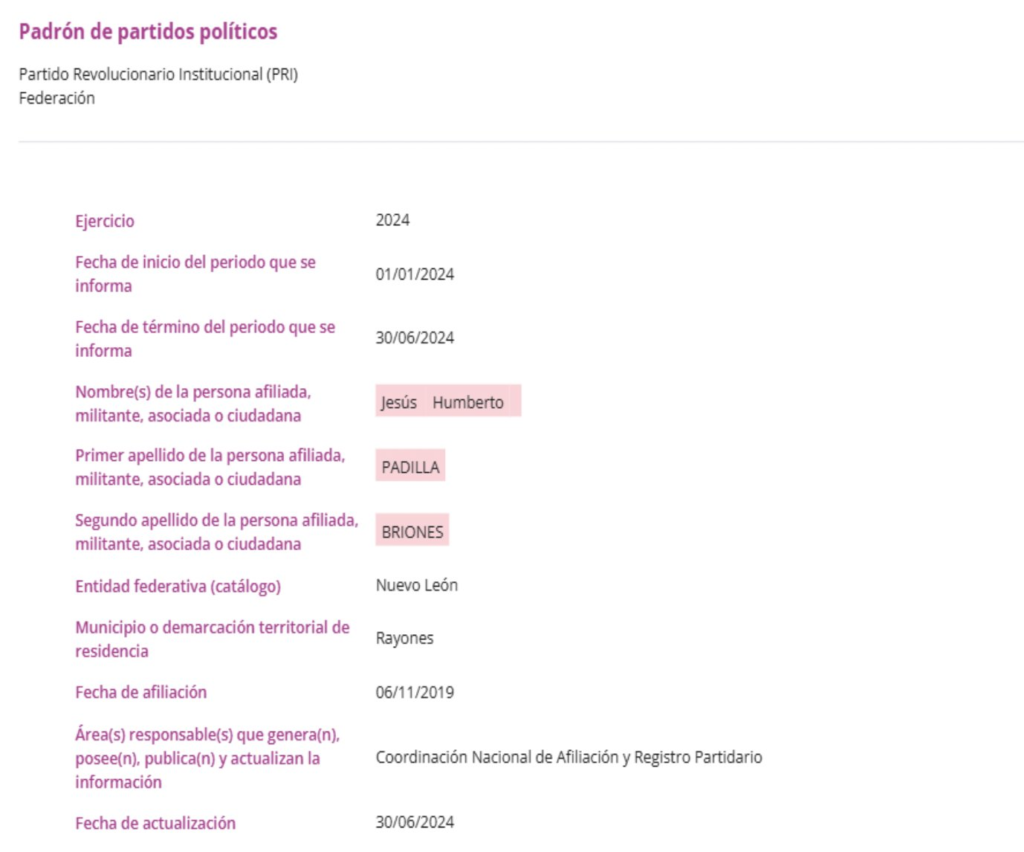 Padrón de partidos políticos

Partido Revolucionario Institucional (PRI)
Federación

| | |
|---|---|
| Ejercicio | 2024 |
| Fecha de inicio del periodo que se informa | 01/01/2024 |
| Fecha de término del periodo que se informa | 30/06/2024 |
| Nombre(s) de la persona afiliada, militante, asociada o ciudadana | Jesús Humberto |
| Primer apellido de la persona afiliada, militante, asociada o ciudadana | PADILLA |
| Segundo apellido de la persona afiliada, militante, asociada o ciudadana | BRIONES |
| Entidad federativa (catálogo) | Nuevo León |
| Municipio o demarcación territorial de residencia | Rayones |
| Fecha de afiliación | 06/11/2019 |
| Área(s) responsable(s) que genera(n), posee(n), publica(n) y actualizan la información | Coordinación Nacional de Afiliación y Registro Partidario |
| Fecha de actualización | 30/06/2024 |